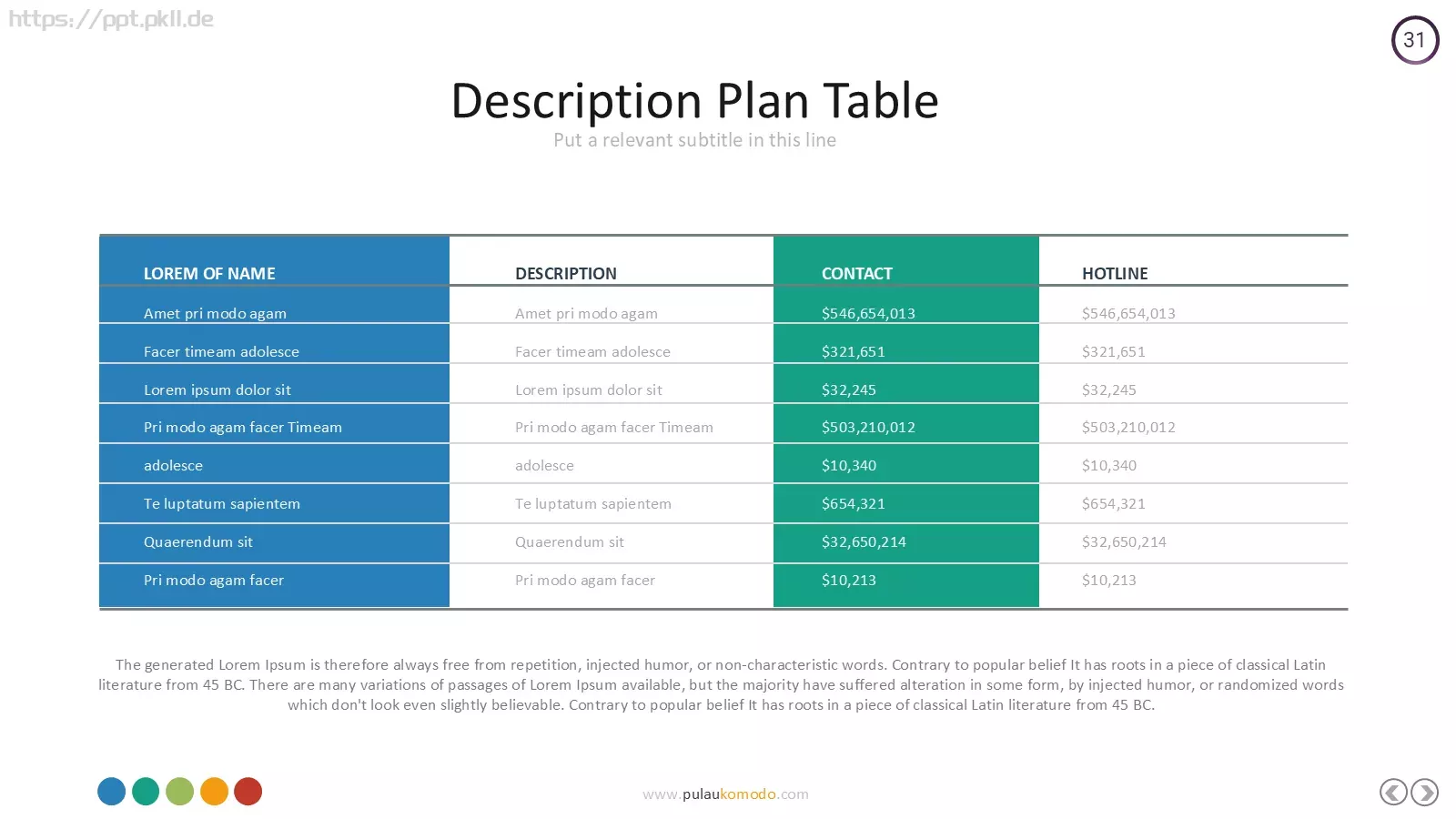 https://ppt.pkll.de

31

Description Plan Table

Put a relevant subtitle in this line

| LOREM OF NAME | DESCRIPTION | CONTACT | HOTLINE |
|---|---|---|---|
| Amet pri modo agam | Amet pri modo agam | \$546,654,013 | \$546,654,013 |
| Facer timeam adolesce | Facer timeam adolesce | \$321,651 | \$321,651 |
| Lorem ipsum dolor sit | Lorem ipsum dolor sit | \$32,245 | \$32,245 |
| Pri modo agam facer Timeam | Pri modo agam facer Timeam | \$503,210,012 | \$503,210,012 |
| adolesce | adolesce | \$10,340 | \$10,340 |
| Te luptatum sapientem | Te luptatum sapientem | \$654,321 | \$654,321 |
| Quaerendum sit | Quaerendum sit | \$32,650,214 | \$32,650,214 |
| Pri modo agam facer | Pri modo agam facer | \$10,213 | \$10,213 |

The generated Lorem Ipsum is therefore always free from repetition, injected humor, or non-characteristic words. Contrary to popular belief It has roots in a piece of classical Latin literature from 45 BC. There are many variations of passages of Lorem Ipsum available, but the majority have suffered alteration in some form, by injected humor, or randomized words which don't look even slightly believable. Contrary to popular belief It has roots in a piece of classical Latin literature from 45 BC.

www.pulaukomodo.com